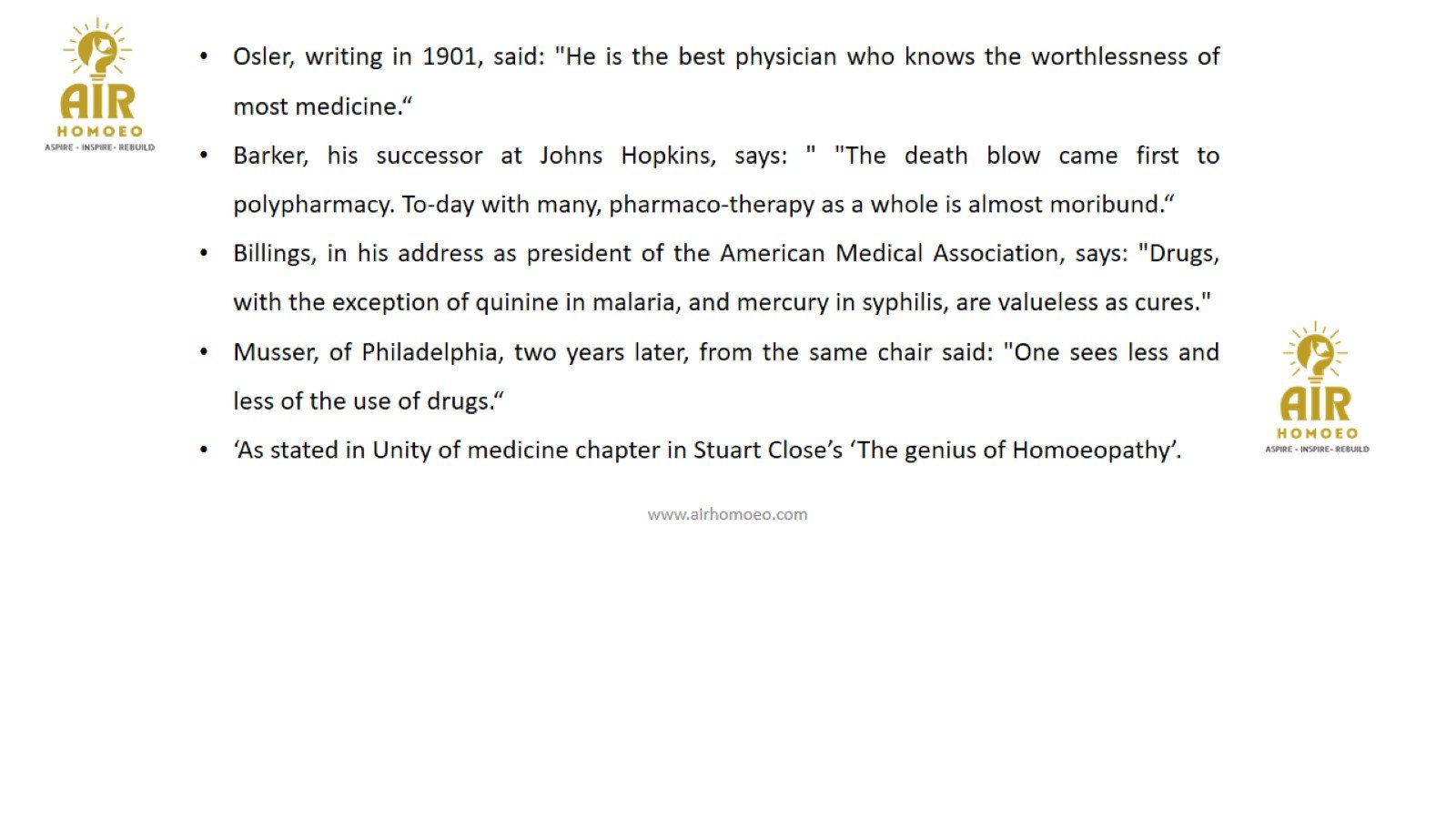 AIR
HOMOEO
ASPIRE - INSPIRE- REBUILD

• Osler, writing in 1901, said: "He is the best physician who knows the worthlessness of most medicine.“

• Barker, his successor at Johns Hopkins, says: " "The death blow came first to polypharmacy. To-day with many, pharmaco-therapy as a whole is almost moribund.“

• Billings, in his address as president of the American Medical Association, says: "Drugs, with the exception of quinine in malaria, and mercury in syphilis, are valueless as cures."

• Musser, of Philadelphia, two years later, from the same chair said: "One sees less and less of the use of drugs.“

• ‘As stated in Unity of medicine chapter in Stuart Close’s ‘The genius of Homoeopathy’.

AIR
HOMOEO
ASPIRE - INSPIRE- REBUILD

www.airhomoeo.com